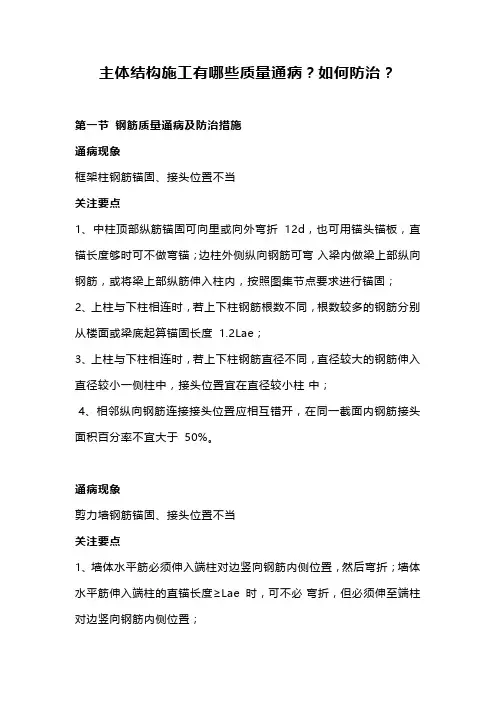 主体结构施工有哪些质量通病？如何防治？

第一节 钢筋质量通病及防治措施

通病现象

框架柱钢筋锚固、接头位置不当

关注要点

1、中柱顶部纵筋锚固可向里或向外弯折 12d，也可用锚头锚板，直锚长度够时可不做弯锚；边柱外侧纵向钢筋可弯 入梁内做梁上部纵向钢筋，或将梁上部纵筋伸入柱内，按照图集节点要求进行锚固；

2、上柱与下柱相连时，若上下柱钢筋根数不同，根数较多的钢筋分别从楼面或梁底起算锚固长度 1.2Lae；

3、上柱与下柱相连时，若上下柱钢筋直径不同，直径较大的钢筋伸入直径较小一侧柱中，接头位置宜在直径较小柱 中；

4、相邻纵向钢筋连接接头位置应相互错开，在同一截面内钢筋接头面积百分率不宜大于 50%。

通病现象

剪力墙钢筋锚固、接头位置不当

关注要点

1、墙体水平筋必须伸入端柱对边竖向钢筋内侧位置，然后弯折；墙体水平筋伸入端柱的直锚长度≥Lae 时，可不必 弯折，但必须伸至端柱对边竖向钢筋内侧位置；